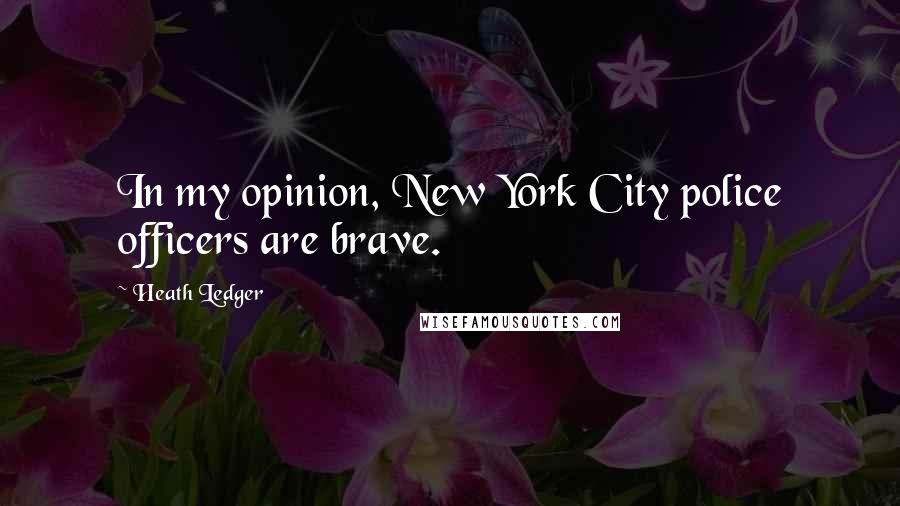 In my opinion, New York City police officers are brave.

~ Heath Ledger

WISEFAMOUSQUOTES.COM